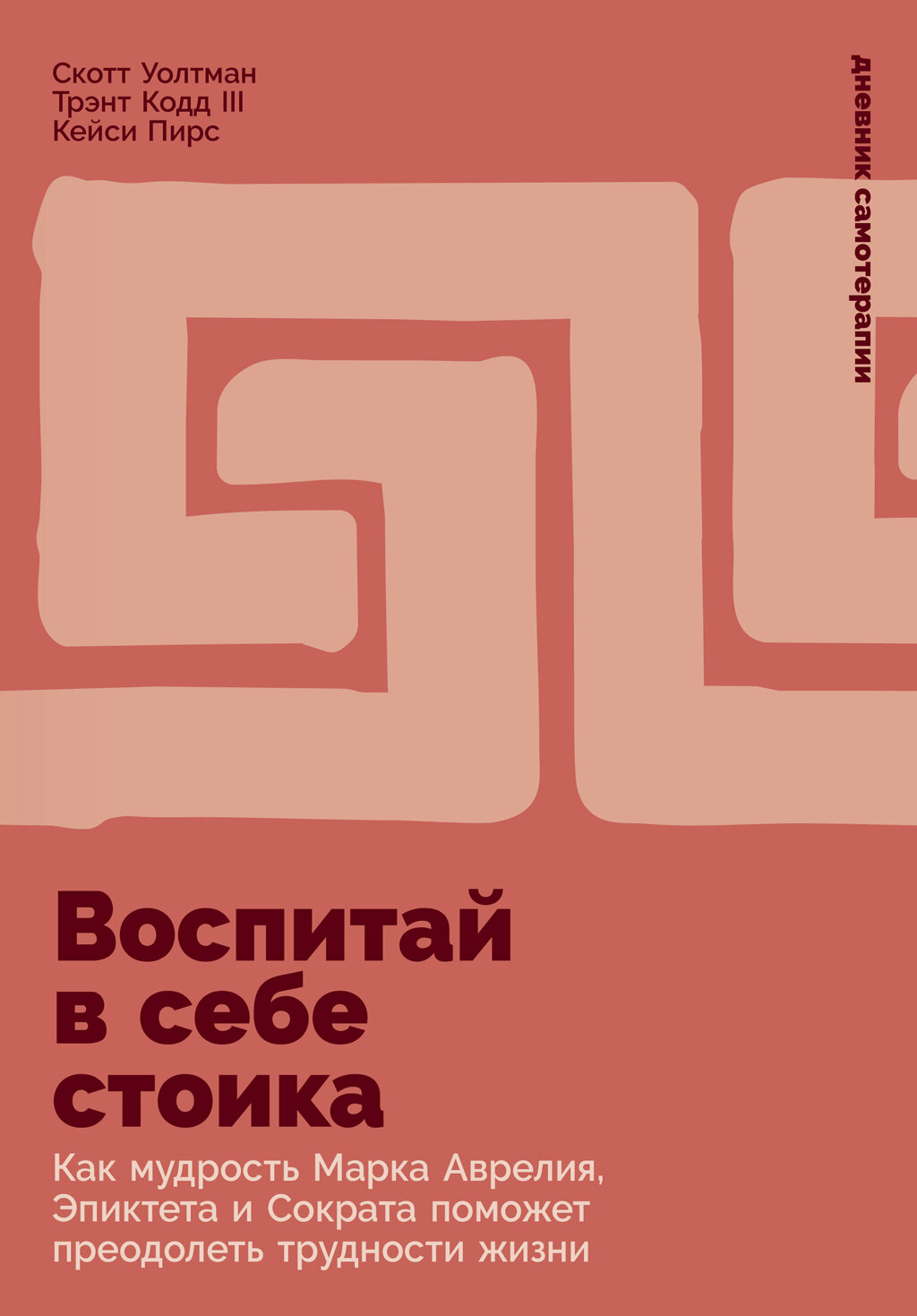 Скотт Уолтман
Трэнт Кодд III
Кейси Пирс

дневник самотерапии

Воспитай в себе стоика

Как мудрость Марка Аврелия, Эпиктета и Сократа поможет преодолеть трудности жизни